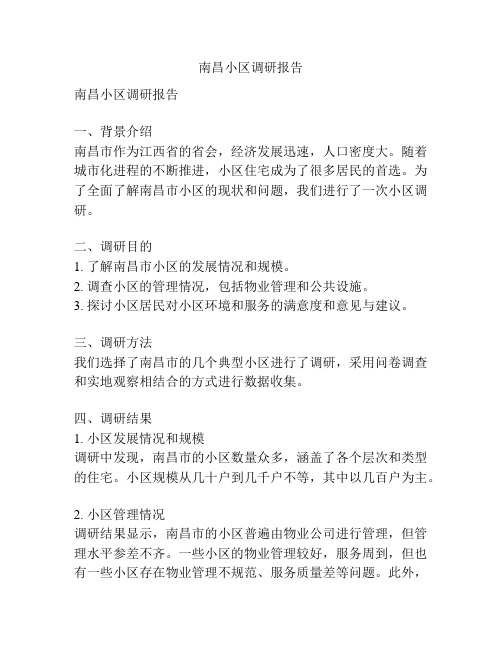 南昌小区调研报告

南昌小区调研报告

一、背景介绍
南昌市作为江西省的省会，经济发展迅速，人口密度大。随着城市化进程的不断推进，小区住宅成为了很多居民的首选。为了全面了解南昌市小区的现状和问题，我们进行了一次小区调研。

二、调研目的
1. 了解南昌市小区的发展情况和规模。
2. 调查小区的管理情况，包括物业管理和公共设施。
3. 探讨小区居民对小区环境和服务的满意度和意见与建议。

三、调研方法
我们选择了南昌市的几个典型小区进行了调研，采用问卷调查和实地观察相结合的方式进行数据收集。

四、调研结果
1. 小区发展情况和规模
调研中发现，南昌市的小区数量众多，涵盖了各个层次和类型的住宅。小区规模从几十户到几千户不等，其中以几百户为主。

2. 小区管理情况
调研结果显示，南昌市的小区普遍由物业公司进行管理，但管理水平参差不齐。一些小区的物业管理较好，服务周到，但也有一些小区存在物业管理不规范、服务质量差等问题。此外，